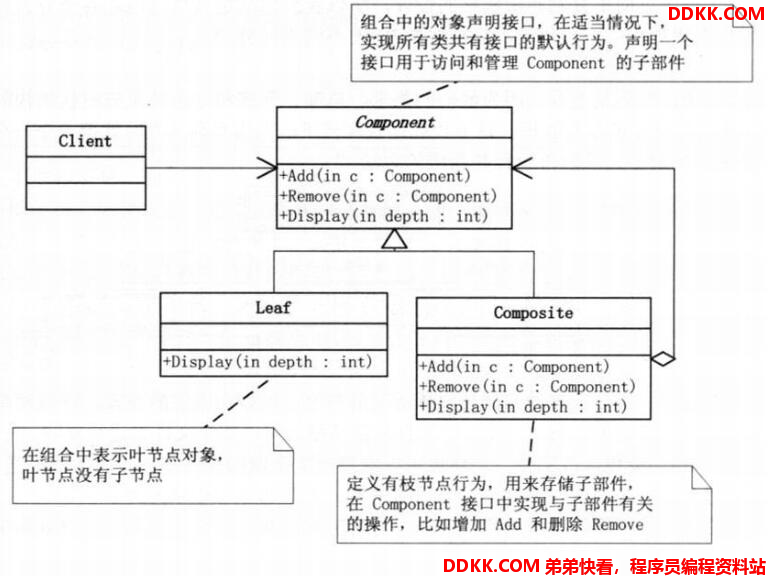 DDKK.COM

组合中的对象声明接口，在适当情况下，实现所有类共有接口的默认行为。声明一个接口用于访问和管理 Component 的子部件

Client

Component

+Add(in c : Component)
+Remove(in c : Component)
+Display(in depth : int)

Leaf

+Display(in depth : int)

Composite

+Add(in c : Component)
+Remove(in c : Component)
+Display(in depth : int)

在组合中表示叶节点对象，叶节点没有子节点

定义有枝节点行为，用来存储子部件，在 Component 接口中实现与子部件有关的操作，比如增加 Add 和删除 Remove

DDKK.COM 弟弟快看，程序员编程资料站